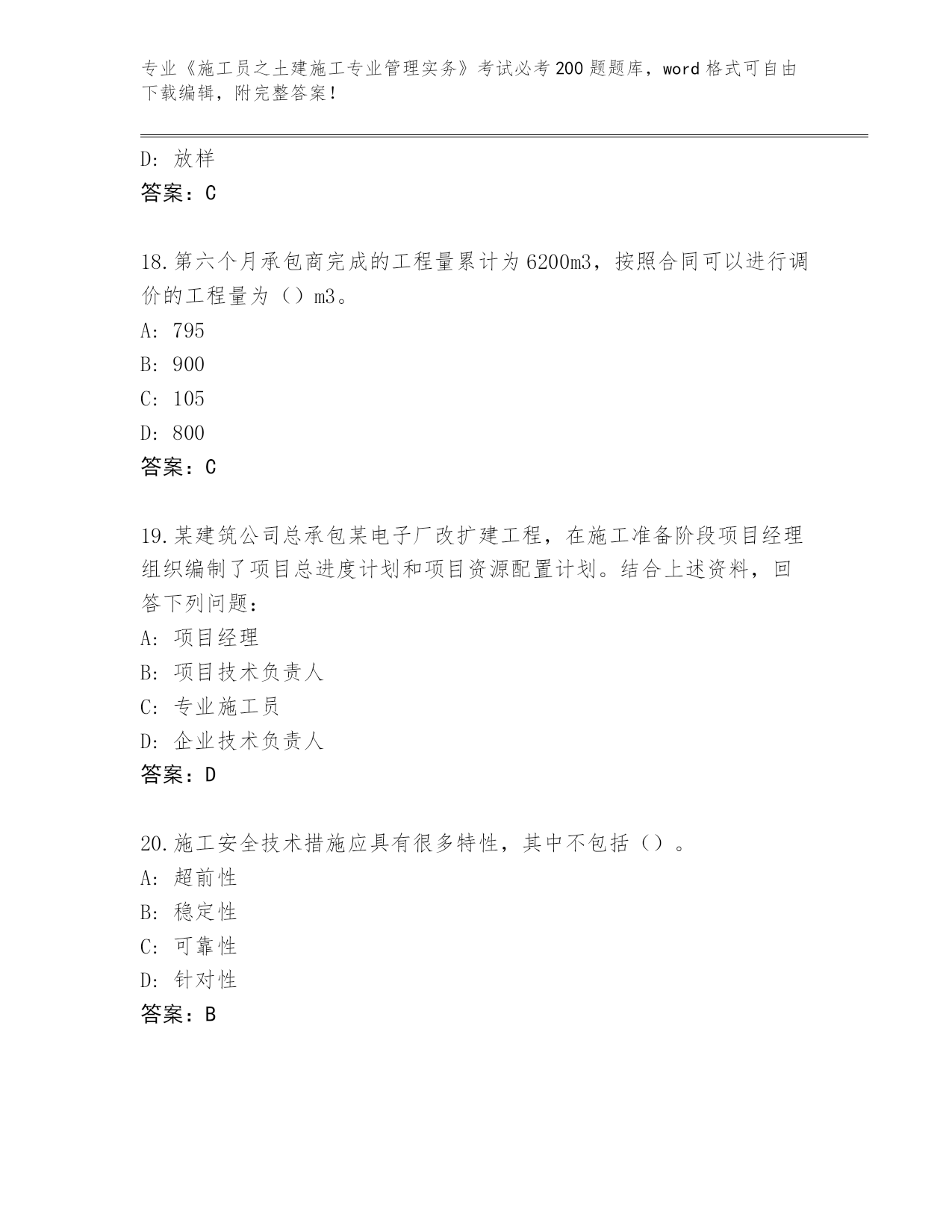 专业《施工员之土建施工专业管理实务》考试必考200题题库，word格式可自由下载编辑，附完整答案！

D：放样

答案：C

18.第六个月承包商完成的工程量累计为6200m3，按照合同可以进行调价的工程量为（）m3。

A：795

B：900

C：105

D：800

答案：C

19.某建筑公司总承包某电子厂改扩建工程，在施工准备阶段项目经理组织编制了项目总进度计划和项目资源配置计划。结合上述资料，回答下列问题：

A：项目经理

B：项目技术负责人

C：专业施工员

D：企业技术负责人

答案：D

20.施工安全技术措施应具有很多特性，其中不包括（）。

A：超前性

B：稳定性

C：可靠性

D：针对性

答案：B